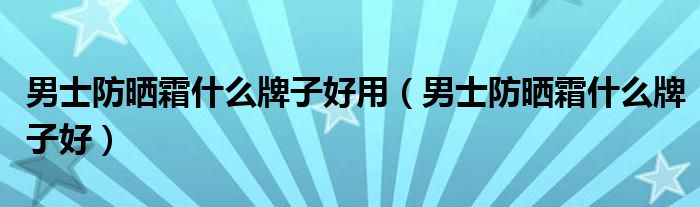 男士防晒霜什么牌子好用（男士防晒霜什么牌子好）